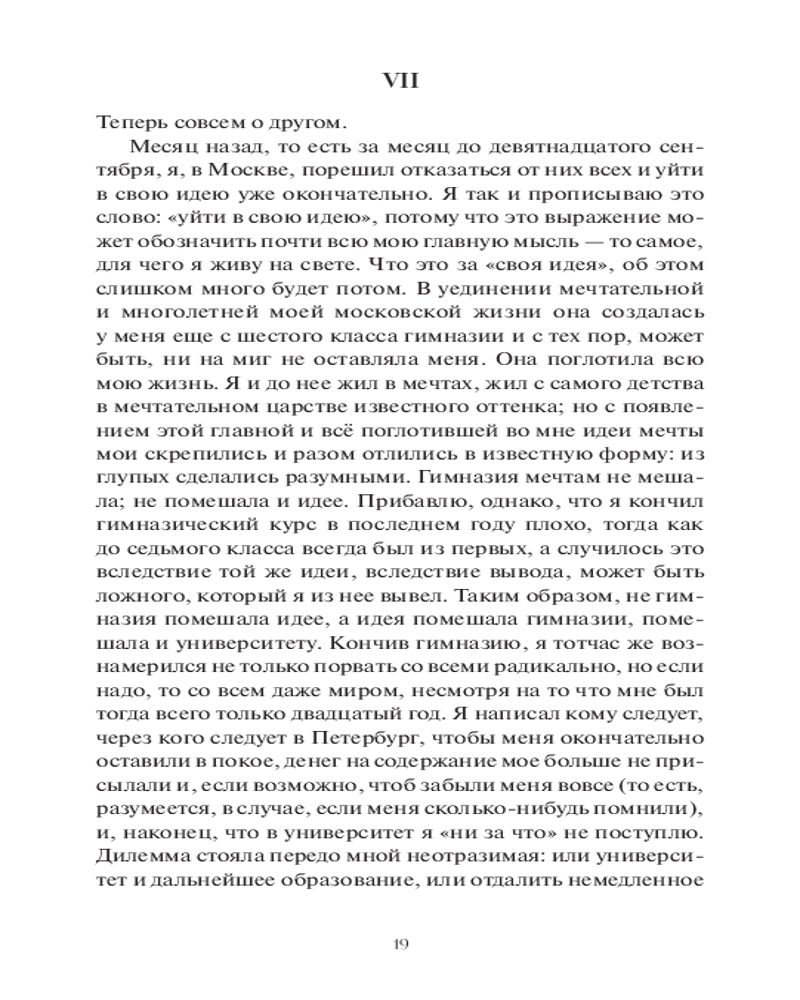 VII

Теперь совсем о другом.

Месяц назад, то есть за месяц до девятнадцатого сентября, я, в Москве, порешил отказаться от них всех и уйти в свою идею уже окончательно. Я так и прописываю это слово: «уйти в свою идею», потому что это выражение может обозначить почти всю мою главную мысль — то самое, для чего я живу на свете. Что это за «своя идея», об этом слишком много будет потом. В уединении мечтательной и многолетней моей московской жизни она создалась у меня еще с шестого класса гимназии и с тех пор, может быть, ни на миг не оставляла меня. Она поглотила всю мою жизнь. Я и до нее жил в мечтах, жил с самого детства в мечтательном царстве известного оттенка; но с появлением этой главной и всё поглотившей во мне идеи мечты мои скрепились и разом отлились в известную форму: из глупых сделались разумными. Гимназия мечтам не мешала; не помешала и идее. Прибавлю, однако, что я кончил гимназический курс в последнем году плохо, тогда как до седьмого класса всегда был из первых, а случилось это вследствие той же идеи, вследствие вывода, может быть ложного, который я из нее вывел. Таким образом, не гимназия помешала идее, а идея помешала гимназии, помешала и университету. Кончив гимназию, я тотчас же вознамерился не только порвать со всеми радикально, но если надо, то со всем даже миром, несмотря на то что мне был тогда всего только двадцатый год. Я написал кому следует, через кого следует в Петербург, чтобы меня окончательно оставили в покое, денег на содержание мое больше не присылали и, если возможно, чтоб забыли меня вовсе (то есть, разумеется, в случае, если меня сколько-нибудь помнили), и, наконец, что в университет я «ни за что» не поступлю. Дилемма стояла передо мной неотразимая: или университет и дальнейшее образование, или отдалить немедленное

19